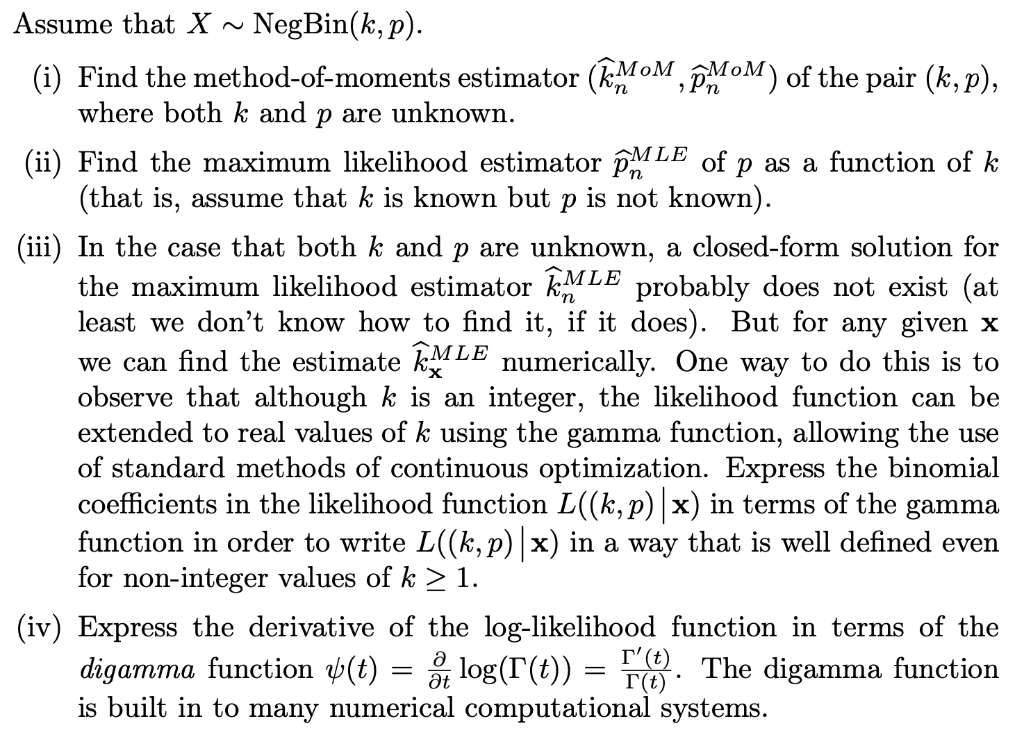 Assume that $X \sim \text{NegBin}(k, p)$.

(i) Find the method-of-moments estimator $(\widehat{k}_n^{MoM}, \widehat{p}_n^{MoM})$ of the pair $(k, p)$, where both $k$ and $p$ are unknown.

(ii) Find the maximum likelihood estimator $\widehat{p}_n^{MLE}$ of $p$ as a function of $k$ (that is, assume that $k$ is known but $p$ is not known).

(iii) In the case that both $k$ and $p$ are unknown, a closed-form solution for the maximum likelihood estimator $\widehat{k}_n^{MLE}$ probably does not exist (at least we don't know how to find it, if it does). But for any given $\mathbf{x}$ we can find the estimate $\widehat{k}_{\mathbf{x}}^{MLE}$ numerically. One way to do this is to observe that although $k$ is an integer, the likelihood function can be extended to real values of $k$ using the gamma function, allowing the use of standard methods of continuous optimization. Express the binomial coefficients in the likelihood function $L((k, p) \,|\, \mathbf{x})$ in terms of the gamma function in order to write $L((k, p) \,|\, \mathbf{x})$ in a way that is well defined even for non-integer values of $k \geq 1$.

(iv) Express the derivative of the log-likelihood function in terms of the *digamma* function $\psi(t) = \frac{\partial}{\partial t} \log(\Gamma(t)) = \frac{\Gamma'(t)}{\Gamma(t)}$. The digamma function is built in to many numerical computational systems.